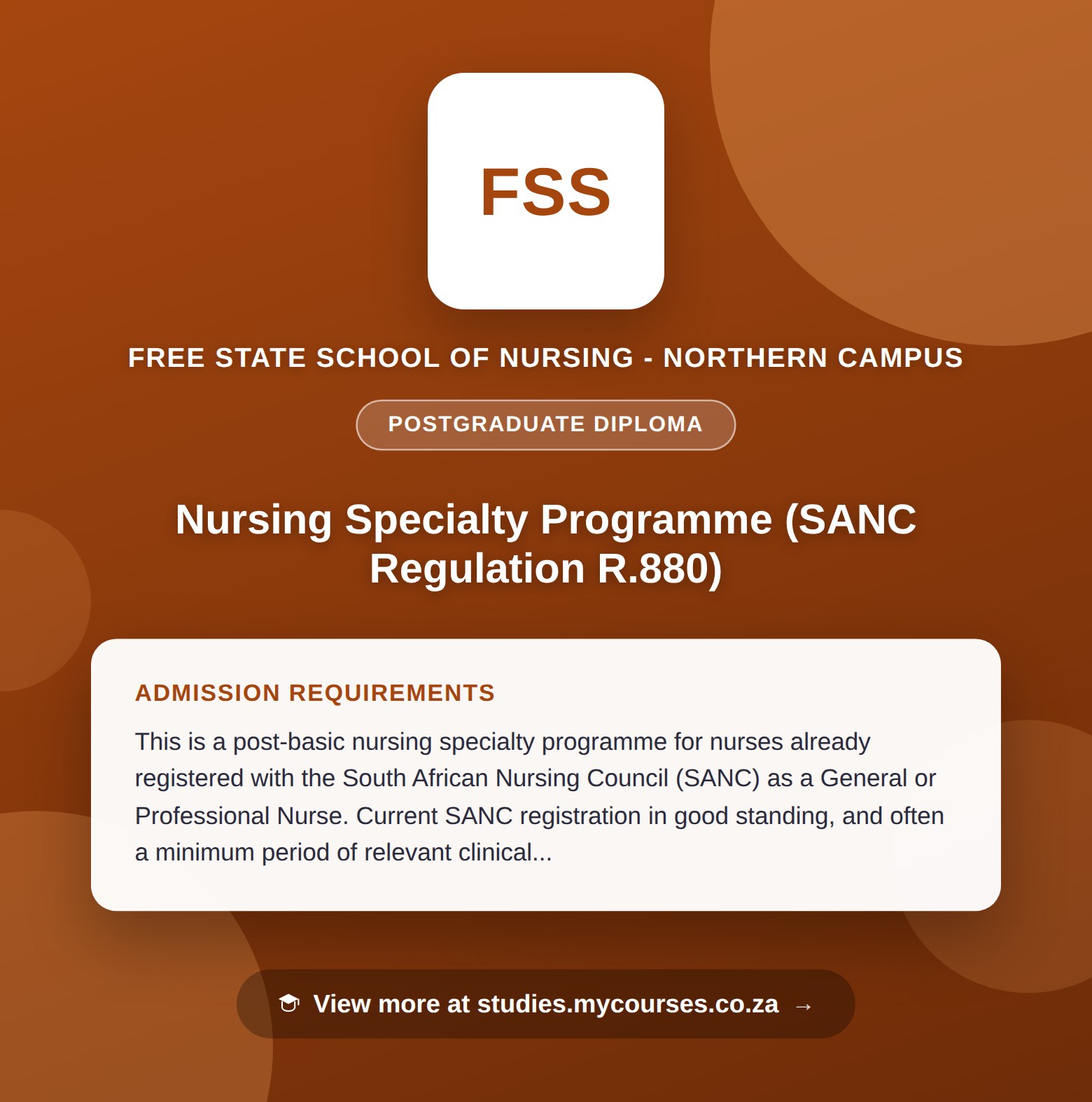 FSS

FREE STATE SCHOOL OF NURSING - NORTHERN CAMPUS

POSTGRADUATE DIPLOMA

Nursing Specialty Programme (SANC Regulation R.880)

ADMISSION REQUIREMENTS

This is a post-basic nursing specialty programme for nurses already registered with the South African Nursing Council (SANC) as a General or Professional Nurse. Current SANC registration in good standing, and often a minimum period of relevant clinical...

View more at studies.mycourses.co.za →